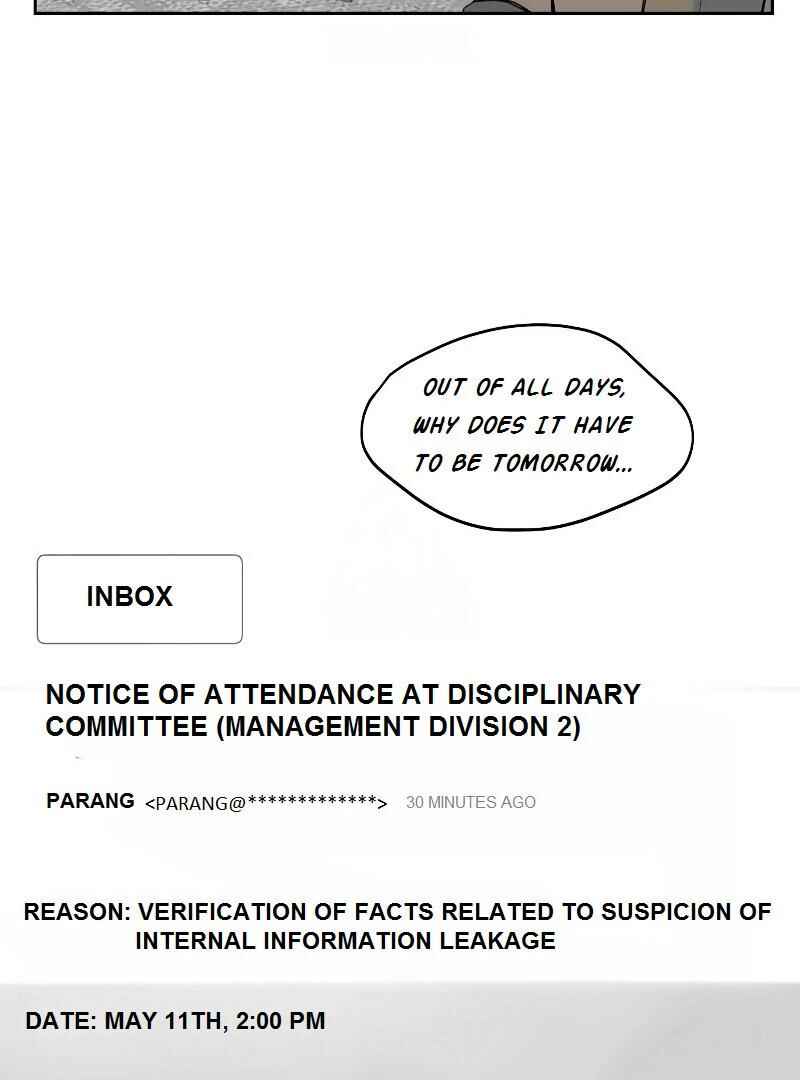 OUT OF ALL DAYS, WHY DOES IT HAVE TO BE TOMORROW...

INBOX

NOTICE OF ATTENDANCE AT DISCIPLINARY COMMITTEE (MANAGEMENT DIVISION 2)

PARANG <PARANG@*************> 30 MINUTES AGO

REASON: VERIFICATION OF FACTS RELATED TO SUSPICION OF INTERNAL INFORMATION LEAKAGE

DATE: MAY 11TH, 2:00 PM